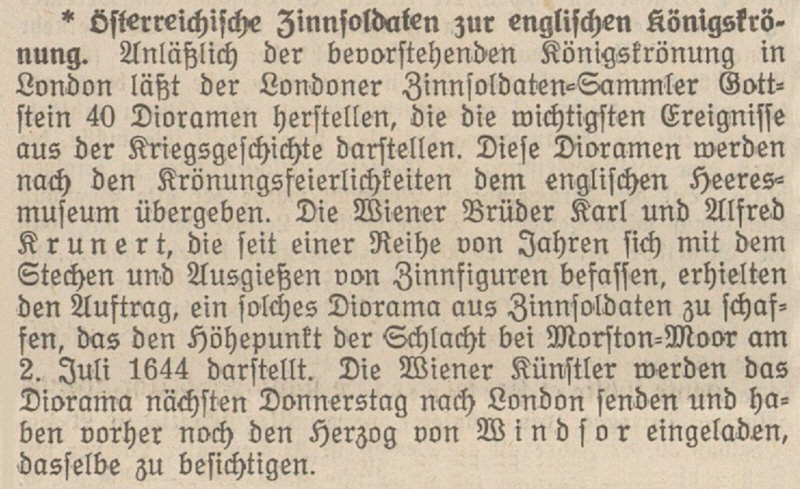 * Österreichische Zinnsoldaten zur englischen Königskrönung. Anläßlich der bevorstehenden Königskrönung in London läßt der Londoner Zinnsoldaten-Sammler Gottstein 40 Dioramen herstellen, die die wichtigsten Ereignisse aus der Kriegsgeschichte darstellen. Diese Dioramen werden nach den Krönungsfeierlichkeiten dem englischen Heeresmuseum übergeben. Die Wiener Brüder Karl und Alfred Krunert, die seit einer Reihe von Jahren sich mit dem Stechen und Ausgießen von Zinnfiguren befassen, erhielten den Auftrag, ein solches Diorama aus Zinnsoldaten zu schaffen, das den Höhepunkt der Schlacht bei Morston-Moor am 2. Juli 1644 darstellt. Die Wiener Künstler werden das Diorama nächsten Donnerstag nach London senden und haben vorher noch den Herzog von Windsor eingeladen, dasselbe zu besichtigen.